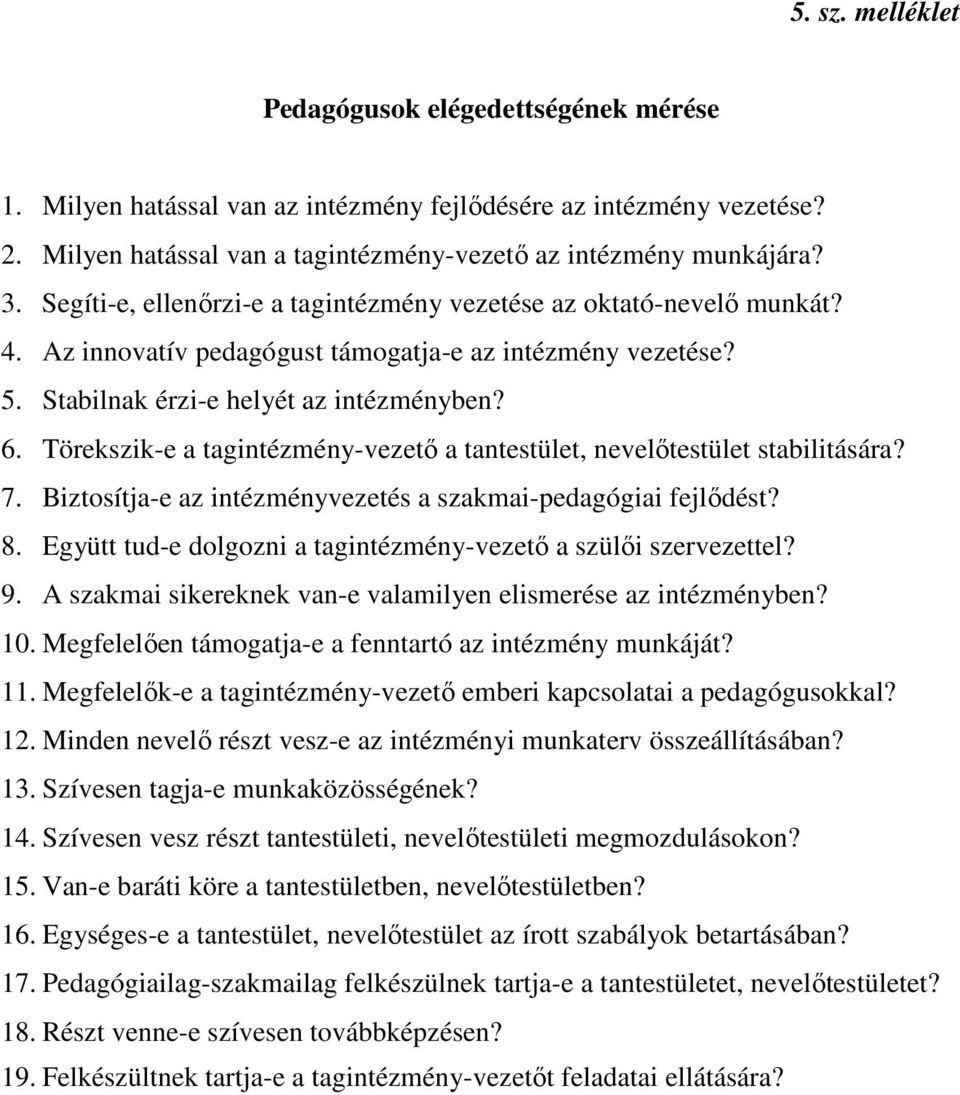 5. sz. melléklet

Pedagógusok elégedettségének mérése

1. Milyen hatással van az intézmény fejlődésére az intézmény vezetése?
2. Milyen hatással van a tagintézmény-vezető az intézmény munkájára?
3. Segíti-e, ellenőrzi-e a tagintézmény vezetése az oktató-nevelő munkát?
4. Az innovatív pedagógust támogatja-e az intézmény vezetése?
5. Stabilnak érzi-e helyét az intézményben?
6. Törekszik-e a tagintézmény-vezető a tantestület, nevelőtestület stabilitására?
7. Biztosítja-e az intézményvezetés a szakmai-pedagógiai fejlődést?
8. Együtt tud-e dolgozni a tagintézmény-vezető a szülői szervezettel?
9. A szakmai sikereknek van-e valamilyen elismerése az intézményben?
10. Megfelelően támogatja-e a fenntartó az intézmény munkáját?
11. Megfelelők-e a tagintézmény-vezető emberi kapcsolatai a pedagógusokkal?
12. Minden nevelő részt vesz-e az intézményi munkaterv összeállításában?
13. Szívesen tagja-e munkaközösségének?
14. Szívesen vesz részt tantestületi, nevelőtestületi megmozdulásokon?
15. Van-e baráti köre a tantestületben, nevelőtestületben?
16. Egységes-e a tantestület, nevelőtestület az írott szabályok betartásában?
17. Pedagógiailag-szakmailag felkészülnek tartja-e a tantestületet, nevelőtestületet?
18. Részt venne-e szívesen továbbképzésen?
19. Felkészültnek tartja-e a tagintézmény-vezetőt feladatai ellátására?